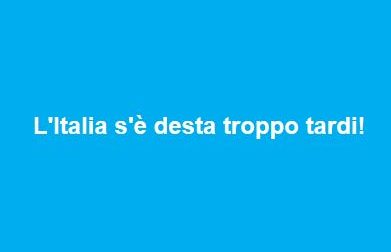 L'Italia s'è desta troppo tardi!